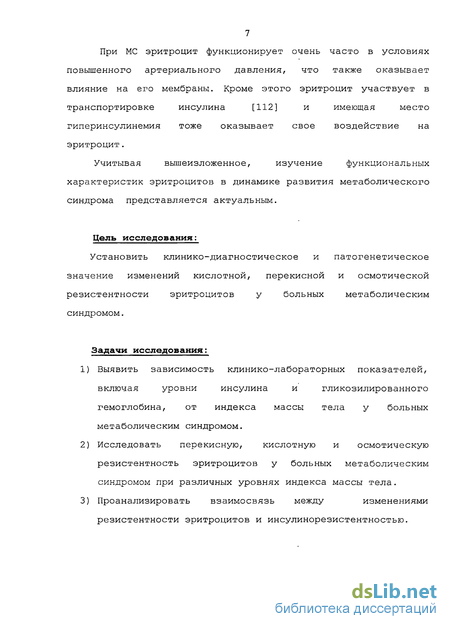 7

При МС эритроцит функционирует очень часто в условиях повышенного артериального давления, что также оказывает влияние на его мембраны. Кроме этого эритроцит участвует в транспортировке инсулина [112] и имеющая место гиперинсулинемия тоже оказывает свое воздействие на эритроцит.

Учитывая вышеизложенное, изучение функциональных характеристик эритроцитов в динамике развития метаболического синдрома представляется актуальным.

Цель исследования:

Установить клинико-диагностическое и патогенетическое значение изменений кислотной, перекисной и осмотической резистентности эритроцитов у больных метаболическим синдромом.

Задачи исследования:

1) Выявить зависимость клинико-лабораторных показателей, включая уровни инсулина и гликозилированного гемоглобина, от индекса массы тела у больных метаболическим синдромом.

2) Исследовать перекисную, кислотную и осмотическую резистентность эритроцитов у больных метаболическим синдромом при различных уровнях индекса массы тела.

3) Проанализировать взаимосвязь между изменениями резистентности эритроцитов и инсулинорезистентностью.

dsLib.net
библиотека диссертаций